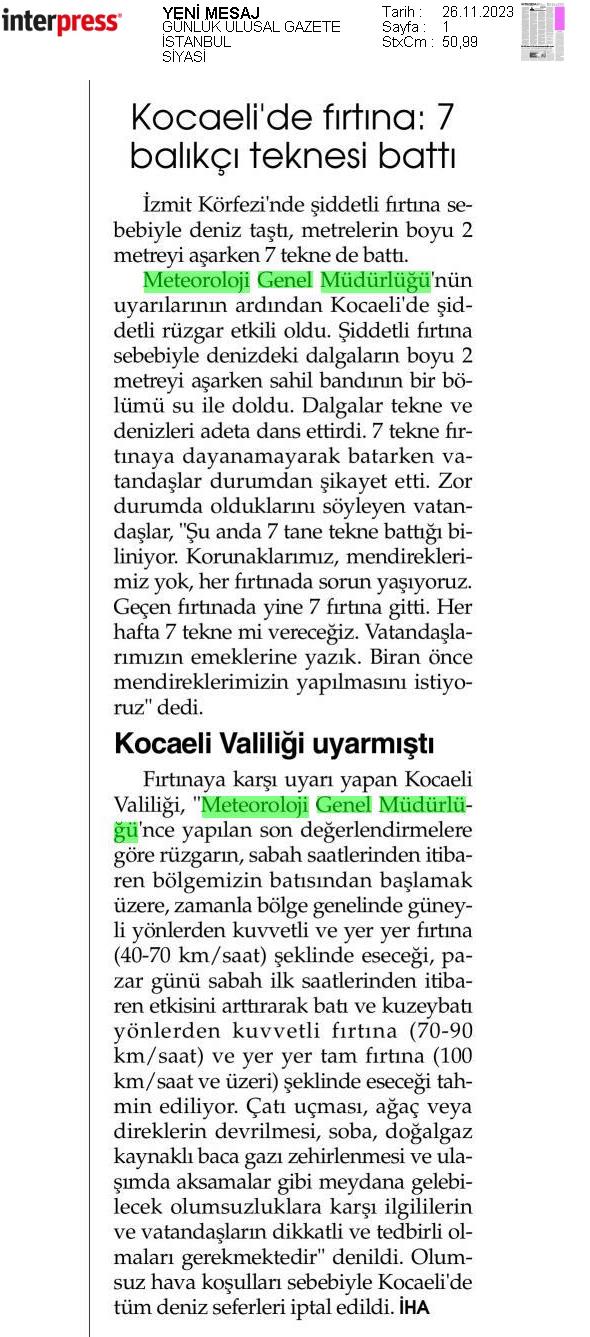 interpress

YENİ MESAJ
GÜNLÜK ULUSAL GAZETE
İSTANBUL
SİYASİ

Tarih : 26.11.2023
Sayfa : 1
StxCm : 50,99

Kocaeli'de fırtına: 7 balıkçı teknesi battı

İzmit Körfezi'nde şiddetli fırtına sebebiyle deniz taştı, metrelerin boyu 2 metreyi aşarken 7 tekne de battı.

Meteoroloji Genel Müdürlüğü'nün uyarılarının ardından Kocaeli'de şiddetli rüzgar etkili oldu. Şiddetli fırtına sebebiyle denizdeki dalgaların boyu 2 metreyi aşarken sahil bandının bir bölümü su ile doldu. Dalgalar tekne ve denizleri adeta dans ettirdi. 7 tekne fırtınaya dayanamayarak batarken vatandaşlar durumdan şikayet etti. Zor durumda olduklarını söyleyen vatandaşlar, "Şu anda 7 tane tekne battığı biliniyor. Korunaklarımız, mendireklerimiz yok, her fırtınada sorun yaşıyoruz. Geçen fırtınada yine 7 fırtına gitti. Her hafta 7 tekne mi vereceğiz. Vatandaşlarımızın emeklerine yazık. Biran önce mendireklerimizin yapılmasını istiyoruz" dedi.

Kocaeli Valiliği uyarmıştı

Fırtınaya karşı uyarı yapan Kocaeli Valiliği, "Meteoroloji Genel Müdürlüğü'nce yapılan son değerlendirmelere göre rüzgarın, sabah saatlerinden itibaren bölgemizin batısından başlamak üzere, zamanla bölge genelinde güneyli yönlerden kuvvetli ve yer yer fırtına (40-70 km/saat) şeklinde eseceği, pazar günü sabah ilk saatlerinden itibaren etkisini arttırarak batı ve kuzeybatı yönlerden kuvvetli fırtına (70-90 km/saat) ve yer yer tam fırtına (100 km/saat ve üzeri) şeklinde eseceği tahmin ediliyor. Çatı uçması, ağaç veya direklerin devrilmesi, soba, doğalgaz kaynaklı baca gazı zehirlenmesi ve ulaşımda aksamalar gibi meydana gelebilecek olumsuzluklara karşı ilgililerin ve vatandaşların dikkatli ve tedbirli olmaları gerekmektedir" denildi. Olumsuz hava koşulları sebebiyle Kocaeli'de tüm deniz seferleri iptal edildi. İHA